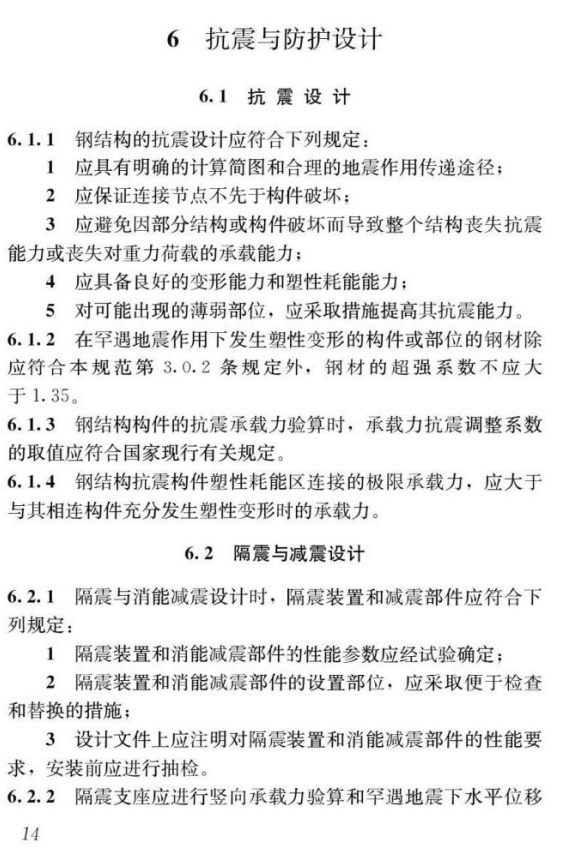 6　抗震与防护设计

6.1　抗震设计

6.1.1　钢结构的抗震设计应符合下列规定：

1　应具有明确的计算简图和合理的地震作用传递途径；

2　应保证连接节点不先于构件破坏；

3　应避免因部分结构或构件破坏而导致整个结构丧失抗震能力或丧失对重力荷载的承载能力；

4　应具备良好的变形能力和塑性耗能能力；

5　对可能出现的薄弱部位，应采取措施提高其抗震能力。

6.1.2　在罕遇地震作用下发生塑性变形的构件或部位的钢材除应符合本规范第 3.0.2 条规定外，钢材的超强系数不应大于 1.35。

6.1.3　钢结构构件的抗震承载力验算时，承载力抗震调整系数的取值应符合国家现行有关规定。

6.1.4　钢结构抗震构件塑性耗能区连接的极限承载力，应大于与其相连构件充分发生塑性变形时的承载力。

6.2　隔震与减震设计

6.2.1　隔震与消能减震设计时，隔震装置和减震部件应符合下列规定：

1　隔震装置和消能减震部件的性能参数应经试验确定；

2　隔震装置和消能减震部件的设置部位，应采取便于检查和替换的措施；

3　设计文件上应注明对隔震装置和消能减震部件的性能要求，安装前应进行抽检。

6.2.2　隔震支座应进行竖向承载力验算和罕遇地震下水平位移

14